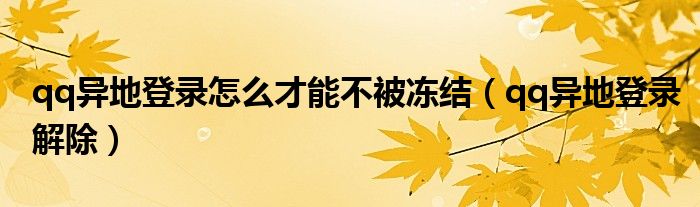 qq异地登录怎么才能不被冻结（qq异地登录解除）